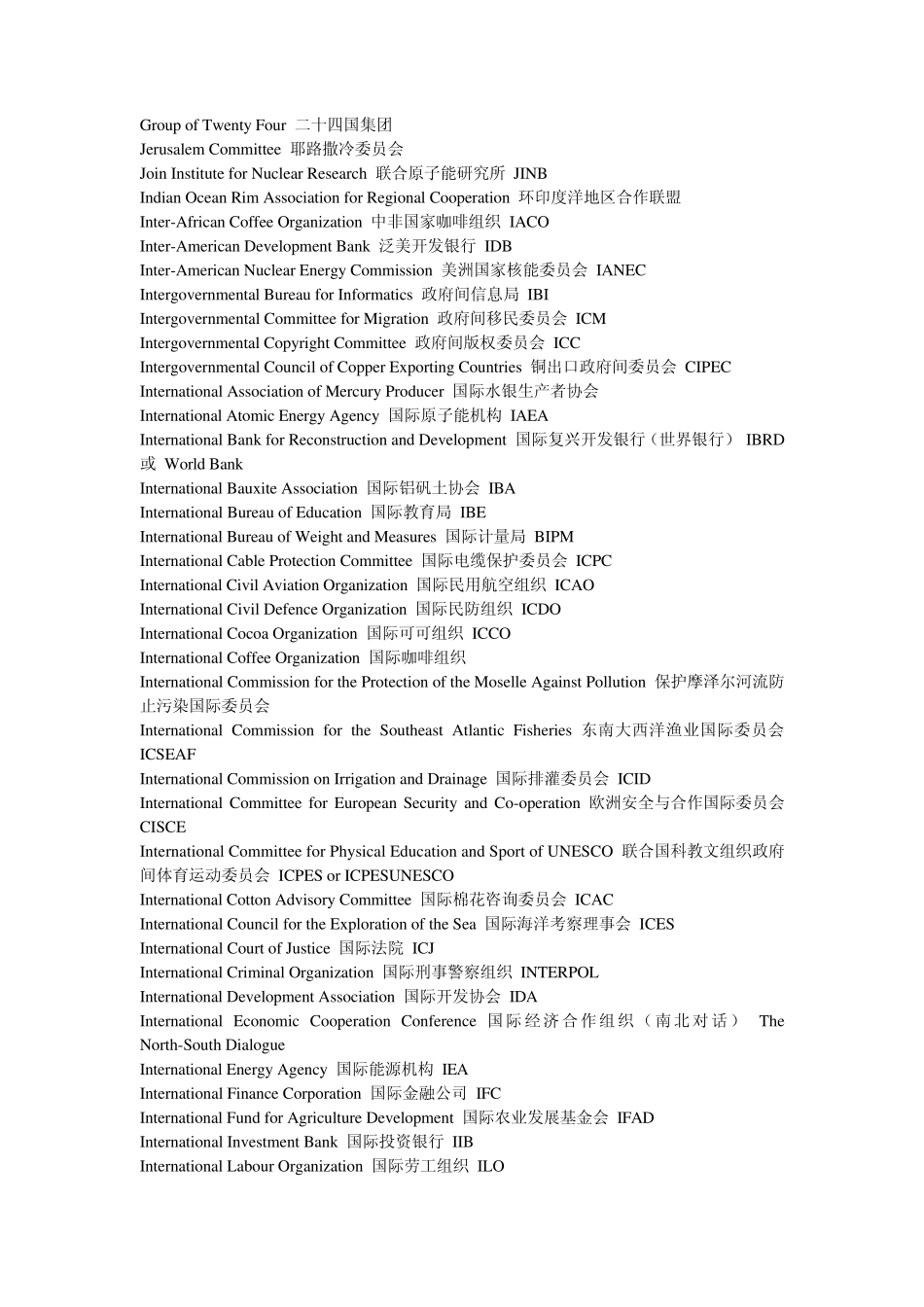 Group of Twenty Four 二十四国集团
Jerusalem Committee 耶路撒冷委员会
Join Institute for Nuclear Research 联合原子能研究所 JINB
Indian Ocean Rim Association for Regional Cooperation 环印度洋地区合作联盟
Inter-African Coffee Organization 中非国家咖啡组织 IACO
Inter-American Development Bank 泛美开发银行 IDB
Inter-American Nuclear Energy Commission 美洲国家核能委员会 IANEC
Intergovernmental Bureau for Informatics 政府间信息局 IBI
Intergovernmental Committee for Migration 政府间移民委员会 ICM
Intergovernmental Copyright Committee 政府间版权委员会 ICC
Intergovernmental Council of Copper Exporting Countries 铜出口政府间委员会 CIPEC
International Association of Mercury Producer 国际水银生产者协会
International Atomic Energy Agency 国际原子能机构 IAEA
International Bank for Reconstruction and Development 国际复兴开发银行（世界银行） IBRD 或 World Bank
International Bauxite Association 国际铝矾土协会 IBA
International Bureau of Education 国际教育局 IBE
International Bureau of Weight and Measures 国际计量局 BIPM
International Cable Protection Committee 国际电缆保护委员会 ICPC
International Civil Aviation Organization 国际民用航空组织 ICAO
International Civil Defence Organization 国际民防组织 ICDO
International Cocoa Organization 国际可可组织 ICCO
International Coffee Organization 国际咖啡组织
International Commission for the Protection of the Moselle Against Pollution 保护摩泽尔河流防止污染国际委员会
International Commission for the Southeast Atlantic Fisheries 东南大西洋渔业国际委员会 ICSEAF
International Commission on Irrigation and Drainage 国际排灌委员会 ICID
International Committee for European Security and Co-operation 欧洲安全与合作国际委员会 CISCE
International Committee for Physical Education and Sport of UNESCO 联合国科教文组织政府间体育运动委员会 ICPES or ICPESUNESCO
International Cotton Advisory Committee 国际棉花咨询委员会 ICAC
International Council for the Exploration of the Sea 国际海洋考察理事会 ICES
International Court of Justice 国际法院 ICJ
International Criminal Organization 国际刑事警察组织 INTERPOL
International Development Association 国际开发协会 IDA
International Economic Cooperation Conference 国际经济合作组织（南北对话） The North-South Dialogue
International Energy Agency 国际能源机构 IEA
International Finance Corporation 国际金融公司 IFC
International Fund for Agriculture Development 国际农业发展基金会 IFAD
International Investment Bank 国际投资银行 IIB
International Labour Organization 国际劳工组织 ILO